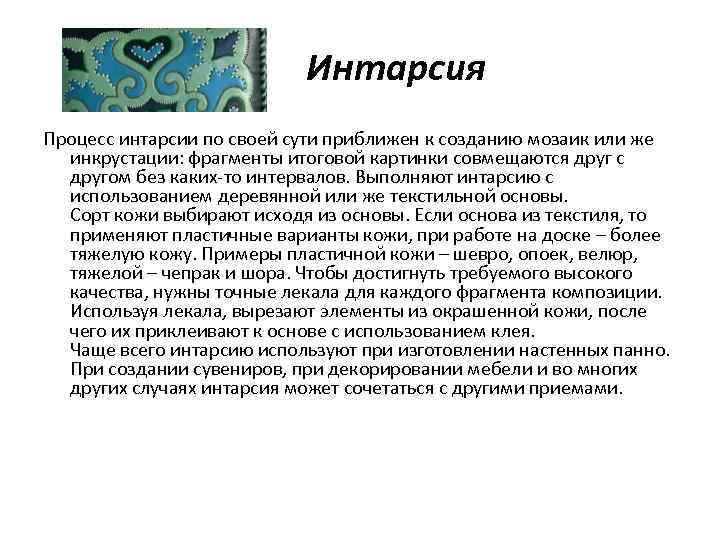 Интарсия

Процесс интарсии по своей сути приближен к созданию мозаик или же инкрустации: фрагменты итоговой картинки совмещаются друг с другом без каких-то интервалов. Выполняют интарсию с использованием деревянной или же текстильной основы.
Сорт кожи выбирают исходя из основы. Если основа из текстиля, то применяют пластичные варианты кожи, при работе на доске – более тяжелую кожу. Примеры пластичной кожи – шевро, опоек, велюр, тяжелой – чепрак и шора. Чтобы достигнуть требуемого высокого качества, нужны точные лекала для каждого фрагмента композиции. Используя лекала, вырезают элементы из окрашенной кожи, после чего их приклеивают к основе с использованием клея.
Чаще всего интарсию используют при изготовлении настенных панно. При создании сувениров, при декорировании мебели и во многих других случаях интарсия может сочетаться с другими приемами.